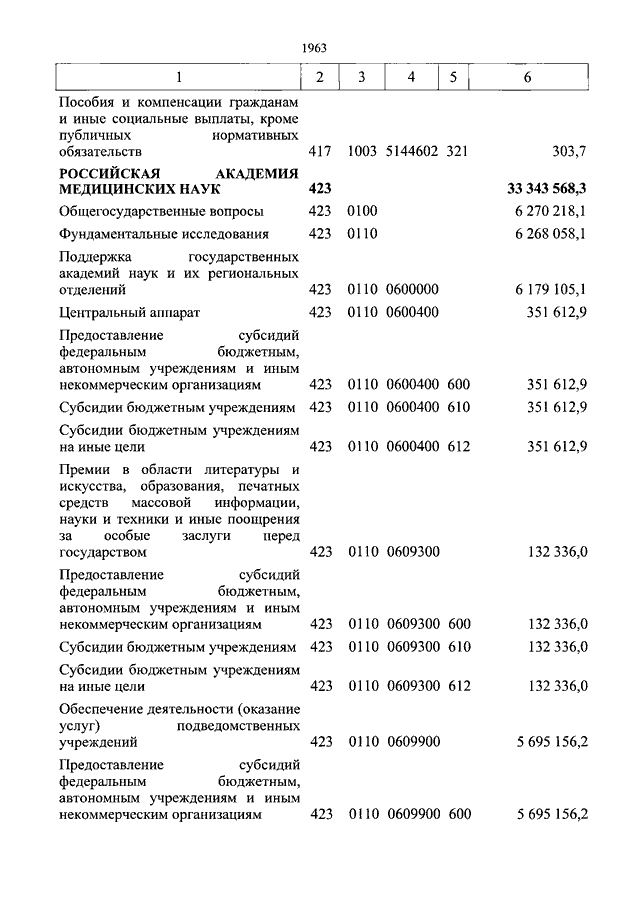 1963

| 1 | 2 | 3 | 4 | 5 | 6 |
|---|---|---|---|---|---|
| Пособия и компенсации гражданам и иные социальные выплаты, кроме публичных нормативных обязательств | 417 | 1003 | 5144602 | 321 | 303,7 |
| **РОССИЙСКАЯ АКАДЕМИЯ МЕДИЦИНСКИХ НАУК** | **423** | | | | **33 343 568,3** |
| Общегосударственные вопросы | 423 | 0100 | | | 6 270 218,1 |
| Фундаментальные исследования | 423 | 0110 | | | 6 268 058,1 |
| Поддержка государственных академий наук и их региональных отделений | 423 | 0110 | 0600000 | | 6 179 105,1 |
| Центральный аппарат | 423 | 0110 | 0600400 | | 351 612,9 |
| Предоставление субсидий федеральным бюджетным, автономным учреждениям и иным некоммерческим организациям | 423 | 0110 | 0600400 | 600 | 351 612,9 |
| Субсидии бюджетным учреждениям | 423 | 0110 | 0600400 | 610 | 351 612,9 |
| Субсидии бюджетным учреждениям на иные цели | 423 | 0110 | 0600400 | 612 | 351 612,9 |
| Премии в области литературы и искусства, образования, печатных средств массовой информации, науки и техники и иные поощрения за особые заслуги перед государством | 423 | 0110 | 0609300 | | 132 336,0 |
| Предоставление субсидий федеральным бюджетным, автономным учреждениям и иным некоммерческим организациям | 423 | 0110 | 0609300 | 600 | 132 336,0 |
| Субсидии бюджетным учреждениям | 423 | 0110 | 0609300 | 610 | 132 336,0 |
| Субсидии бюджетным учреждениям на иные цели | 423 | 0110 | 0609300 | 612 | 132 336,0 |
| Обеспечение деятельности (оказание услуг) подведомственных учреждений | 423 | 0110 | 0609900 | | 5 695 156,2 |
| Предоставление субсидий федеральным бюджетным, автономным учреждениям и иным некоммерческим организациям | 423 | 0110 | 0609900 | 600 | 5 695 156,2 |